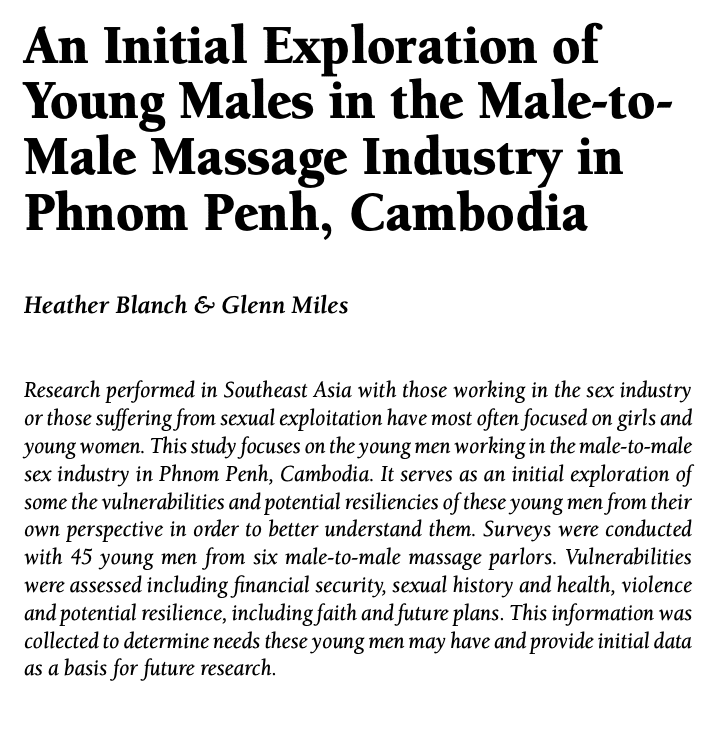 An Initial Exploration of Young Males in the Male-to-Male Massage Industry in Phnom Penh, Cambodia

Heather Blanch & Glenn Miles

Research performed in Southeast Asia with those working in the sex industry or those suffering from sexual exploitation have most often focused on girls and young women. This study focuses on the young men working in the male-to-male sex industry in Phnom Penh, Cambodia. It serves as an initial exploration of some the vulnerabilities and potential resiliencies of these young men from their own perspective in order to better understand them. Surveys were conducted with 45 young men from six male-to-male massage parlors. Vulnerabilities were assessed including financial security, sexual history and health, violence and potential resilience, including faith and future plans. This information was collected to determine needs these young men may have and provide initial data as a basis for future research.